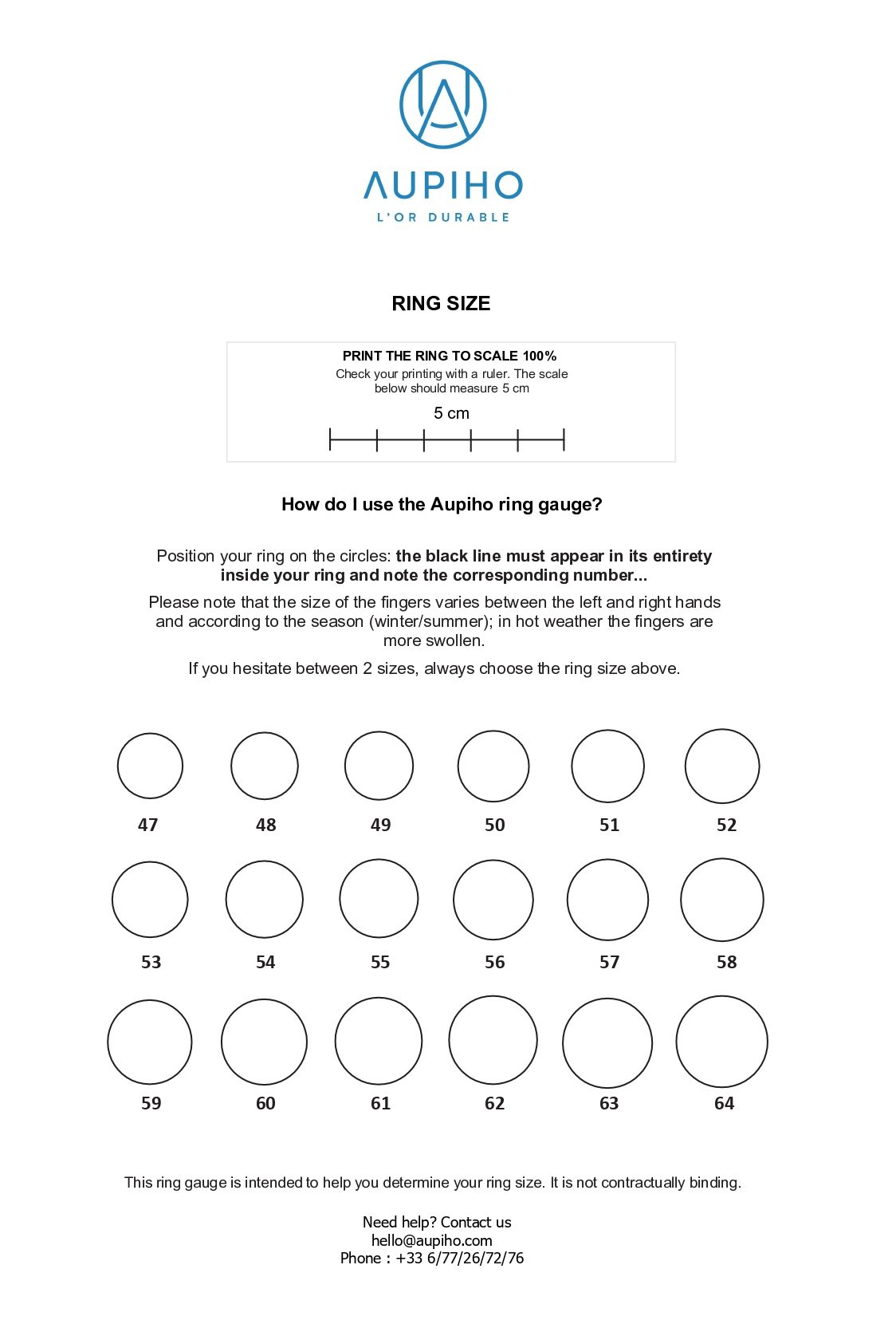 AUPIHO
L'OR DURABLE

RING SIZE

PRINT THE RING TO SCALE 100%
Check your printing with a ruler. The scale below should measure 5 cm

5 cm

How do I use the Aupiho ring gauge?

Position your ring on the circles: the black line must appear in its entirety inside your ring and note the corresponding number...

Please note that the size of the fingers varies between the left and right hands and according to the season (winter/summer); in hot weather the fingers are more swollen.

If you hesitate between 2 sizes, always choose the ring size above.

47 48 49 50 51 52

53 54 55 56 57 58

59 60 61 62 63 64

This ring gauge is intended to help you determine your ring size. It is not contractually binding.

Need help? Contact us
hello@aupiho.com
Phone : +33 6/77/26/72/76